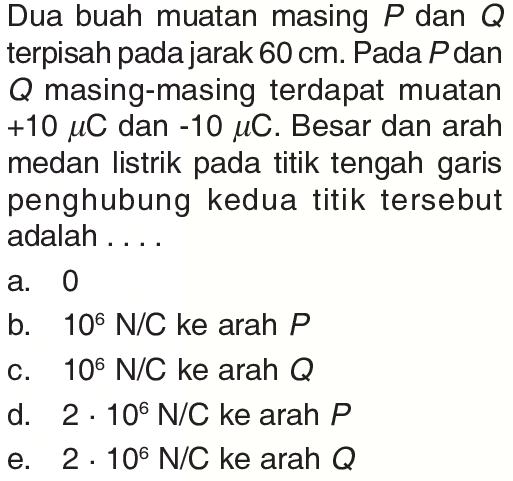 Dua buah muatan masing $P$ dan $Q$ terpisah pada jarak 60 cm. Pada $P$ dan $Q$ masing-masing terdapat muatan $+10\ \mu C$ dan $-10\ \mu C$. Besar dan arah medan listrik pada titik tengah garis penghubung kedua titik tersebut adalah . . . .

a. 0
b. $10^6$ N/C ke arah $P$
c. $10^6$ N/C ke arah $Q$
d. $2 \cdot 10^6$ N/C ke arah $P$
e. $2 \cdot 10^6$ N/C ke arah $Q$